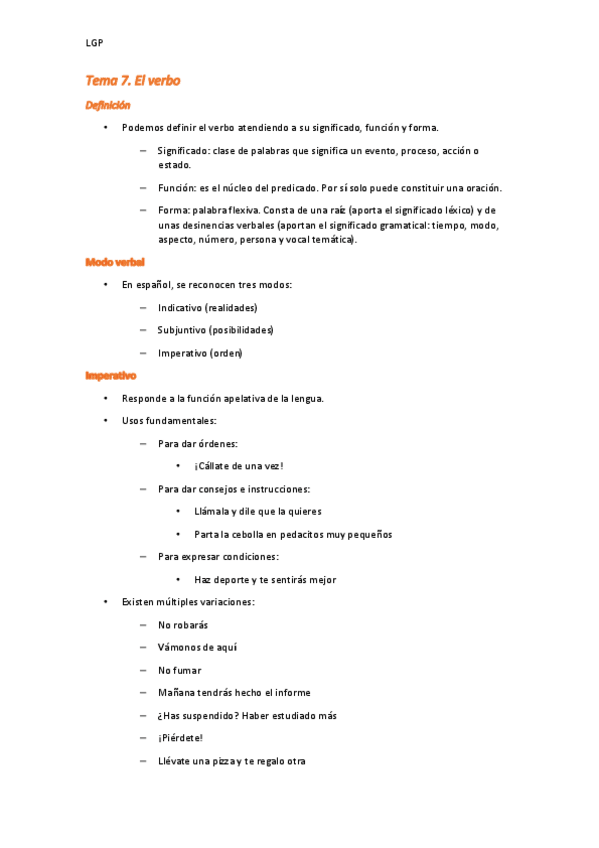 LGP

Tema 7. El verbo

Definición

• Podemos definir el verbo atendiendo a su significado, función y forma.

– Significado: clase de palabras que significa un evento, proceso, acción o estado.

– Función: es el núcleo del predicado. Por sí solo puede constituir una oración.

– Forma: palabra flexiva. Consta de una raíz (aporta el significado léxico) y de unas desinencias verbales (aportan el significado gramatical: tiempo, modo, aspecto, número, persona y vocal temática).

Modo verbal

• En español, se reconocen tres modos:

– Indicativo (realidades)

– Subjuntivo (posibilidades)

– Imperativo (orden)

Imperativo

• Responde a la función apelativa de la lengua.

• Usos fundamentales:

– Para dar órdenes:

• ¡Cállate de una vez!

– Para dar consejos e instrucciones:

• Llámala y dile que la quieres

• Parta la cebolla en pedacitos muy pequeños

– Para expresar condiciones:

• Haz deporte y te sentirás mejor

• Existen múltiples variaciones:

– No robarás

– Vámonos de aquí

– No fumar

– Mañana tendrás hecho el informe

– ¿Has suspendido? Haber estudiado más

– ¡Piérdete!

– Llévate una pizza y te regalo otra